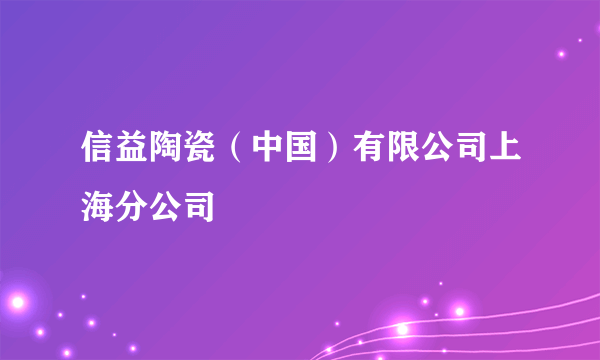 信益陶瓷（中国）有限公司上海分公司